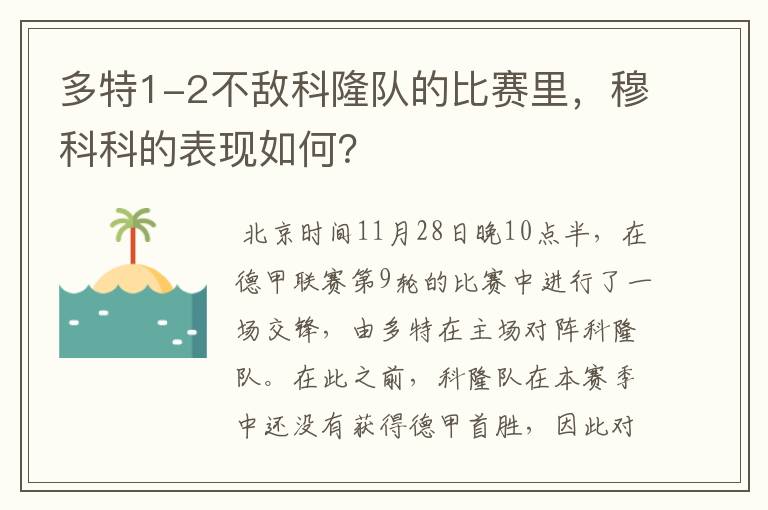 多特1-2不敌科隆队的比赛里，穆科科的表现如何？

北京时间11月28日晚10点半，在德甲联赛第9轮的比赛中进行了一场交锋，由多特在主场对阵科隆队。在此之前，科隆队在本赛季中还没有获得德甲首胜，因此对